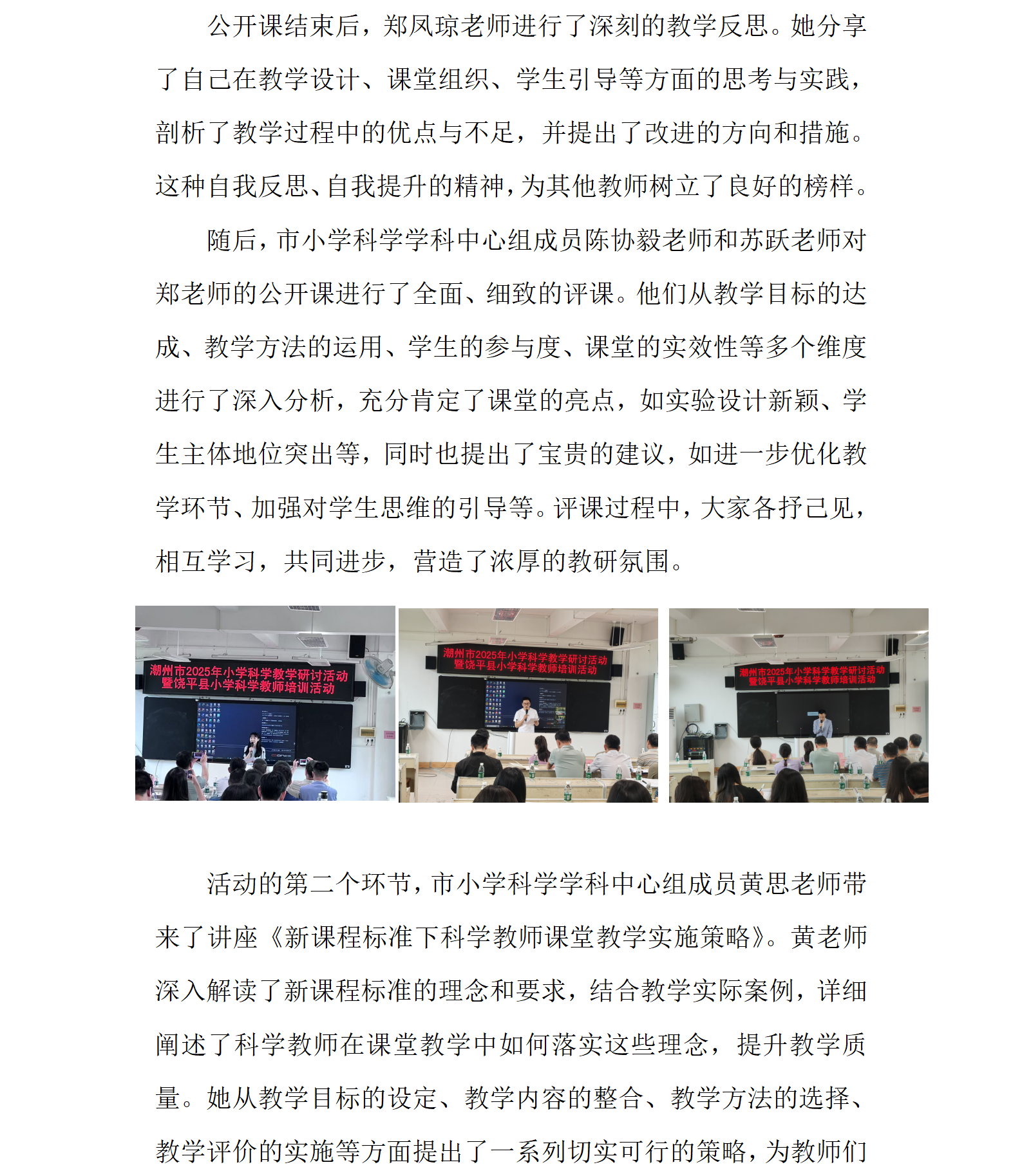 公开课结束后，郑凤琼老师进行了深刻的教学反思。她分享了自己在教学设计、课堂组织、学生引导等方面的思考与实践，剖析了教学过程中的优点与不足，并提出了改进的方向和措施。这种自我反思、自我提升的精神，为其他教师树立了良好的榜样。

随后，市小学科学学科中心组成员陈协毅老师和苏跃老师对郑老师的公开课进行了全面、细致的评课。他们从教学目标的达成、教学方法的运用、学生的参与度、课堂的实效性等多个维度进行了深入分析，充分肯定了课堂的亮点，如实验设计新颖、学生主体地位突出等，同时也提出了宝贵的建议，如进一步优化教学环节、加强对学生思维的引导等。评课过程中，大家各抒己见，相互学习，共同进步，营造了浓厚的教研氛围。

潮州市2025年小学科学教学研讨活动
暨饶平县小学科学教师培训活动

潮州市2025年小学科学教学研讨活动
暨饶平县小学科学教师培训活动

潮州市2025年小学科学教学研讨活动
暨饶平县小学科学教师培训活动

活动的第二个环节，市小学科学学科中心组成员黄思老师带来了讲座《新课程标准下科学教师课堂教学实施策略》。黄老师深入解读了新课程标准的理念和要求，结合教学实际案例，详细阐述了科学教师在课堂教学中如何落实这些理念，提升教学质量。她从教学目标的设定、教学内容的整合、教学方法的选择、教学评价的实施等方面提出了一系列切实可行的策略，为教师们